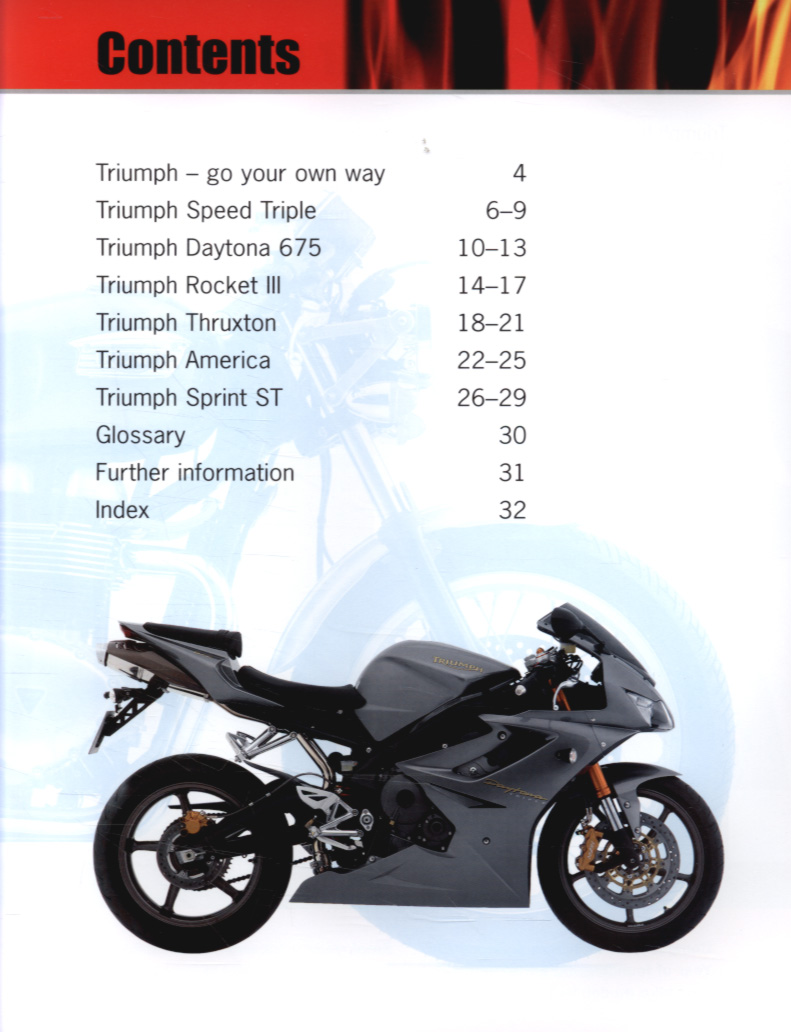 Contents

Triumph – go your own way 4
Triumph Speed Triple 6–9
Triumph Daytona 675 10–13
Triumph Rocket III 14–17
Triumph Thruxton 18–21
Triumph America 22–25
Triumph Sprint ST 26–29
Glossary 30
Further information 31
Index 32